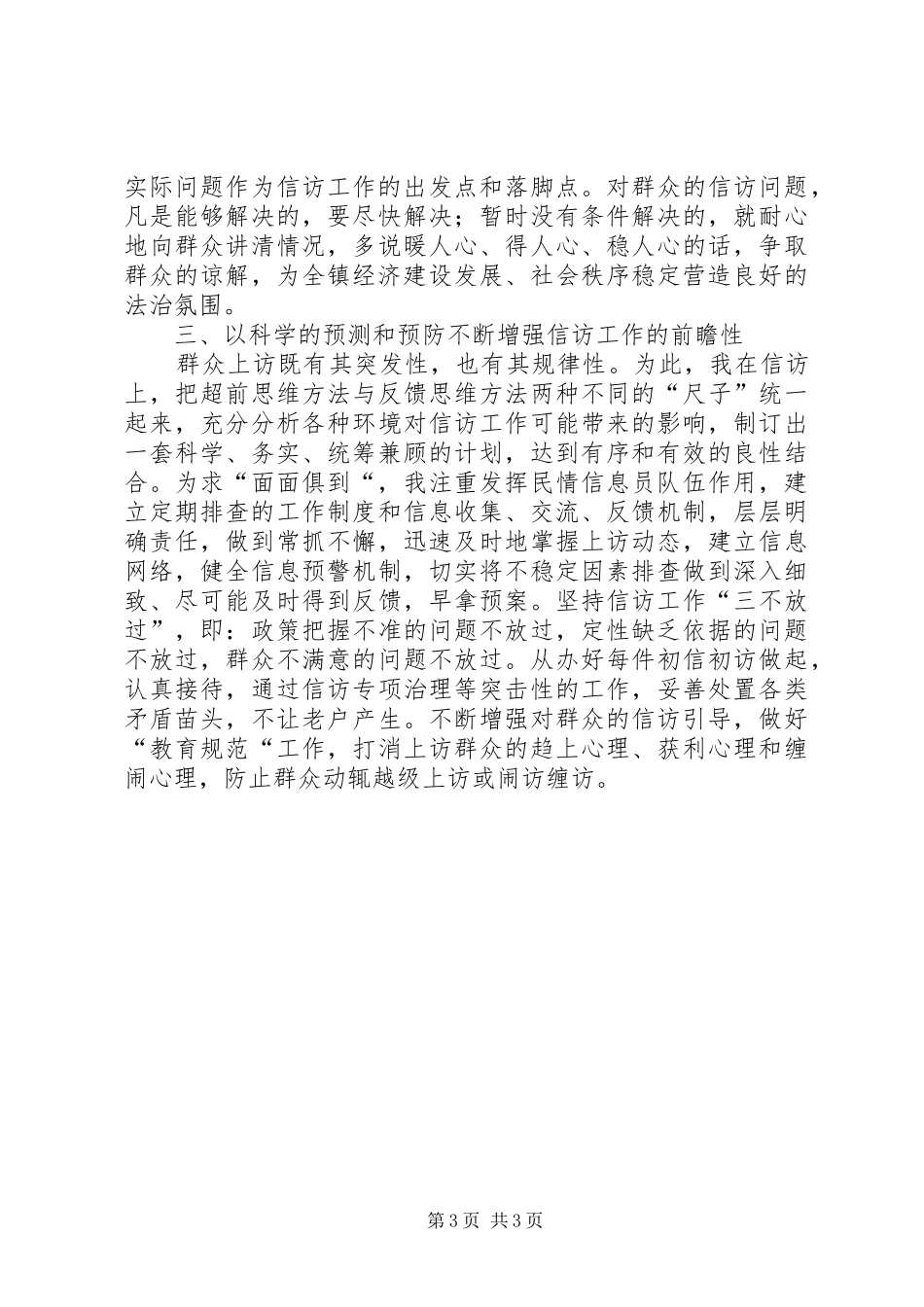 实际问题作为信访工作的出发点和落脚点。对群众的信访问题，凡是能够解决的，要尽快解决；暂时没有条件解决的，就耐心地向群众讲清情况，多说暖人心、得人心、稳人心的话，争取群众的谅解，为全镇经济建设发展、社会秩序稳定营造良好的法治氛围。

三、以科学的预测和预防不断增强信访工作的前瞻性

群众上访既有其突发性，也有其规律性。为此，我在信访上，把超前思维方法与反馈思维方法两种不同的“尺子”统一起来，充分分析各种环境对信访工作可能带来的影响，制订出一套科学、务实、统筹兼顾的计划，达到有序和有效的良性结合。为求“面面俱到“，我注重发挥民情信息员队伍作用，建立定期排查的工作制度和信息收集、交流、反馈机制，层层明确责任，做到常抓不懈，迅速及时地掌握上访动态，建立信息网络，健全信息预警机制，切实将不稳定因素排查做到深入细致、尽可能及时得到反馈，早拿预案。坚持信访工作“三不放过”，即：政策把握不准的问题不放过，定性缺乏依据的问题不放过，群众不满意的问题不放过。从办好每件初信初访做起，认真接待，通过信访专项治理等突击性的工作，妥善处置各类矛盾苗头，不让老户产生。不断增强对群众的信访引导，做好“教育规范“工作，打消上访群众的趋上心理、获利心理和缠闹心理，防止群众动辄越级上访或闹访缠访。

第3页 共3页